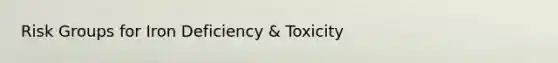 Risk Groups for Iron Deficiency & Toxicity